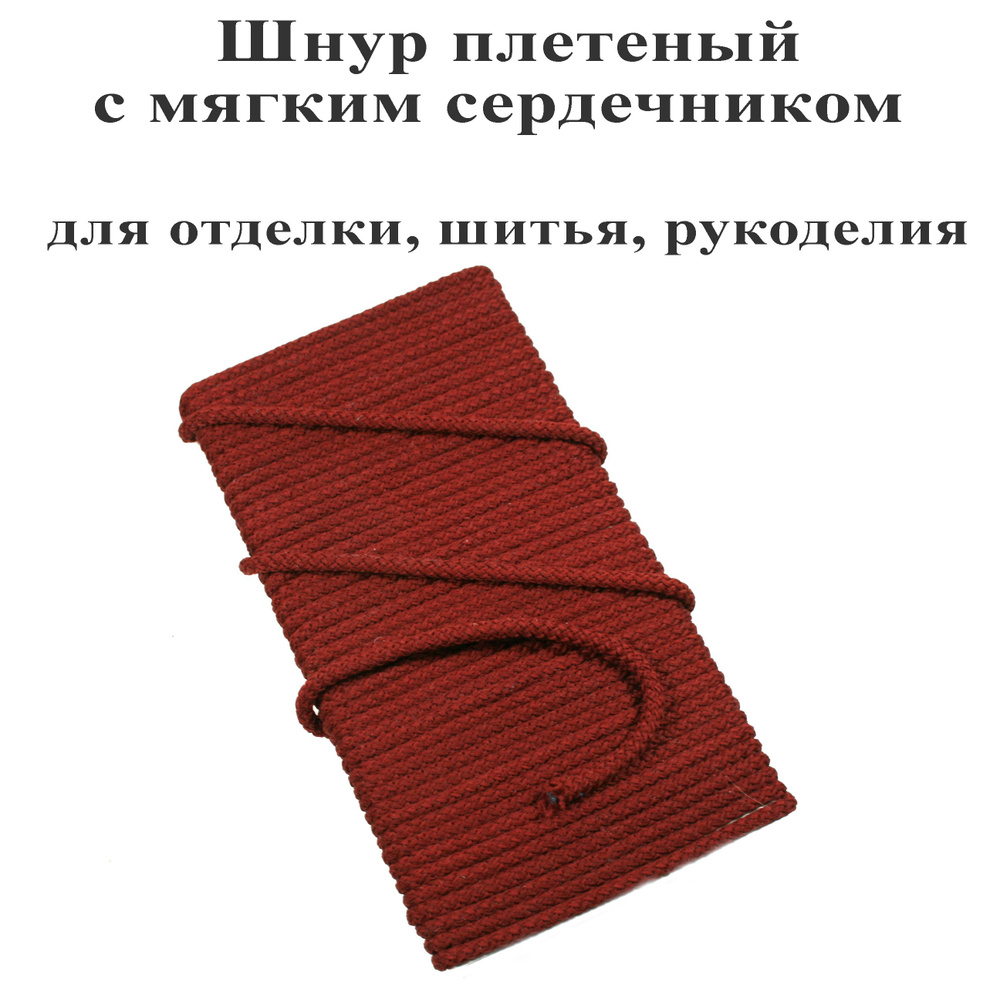 Шнур плетеный
с мягким сердечником

для отделки, шитья, рукоделия